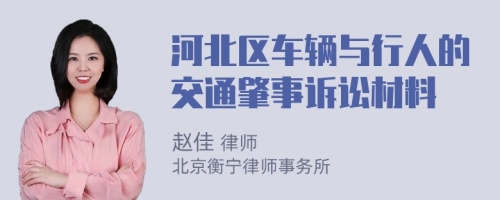 河北区车辆与行人的交通肇事诉讼材料

赵佳 律师
北京衡宁律师事务所